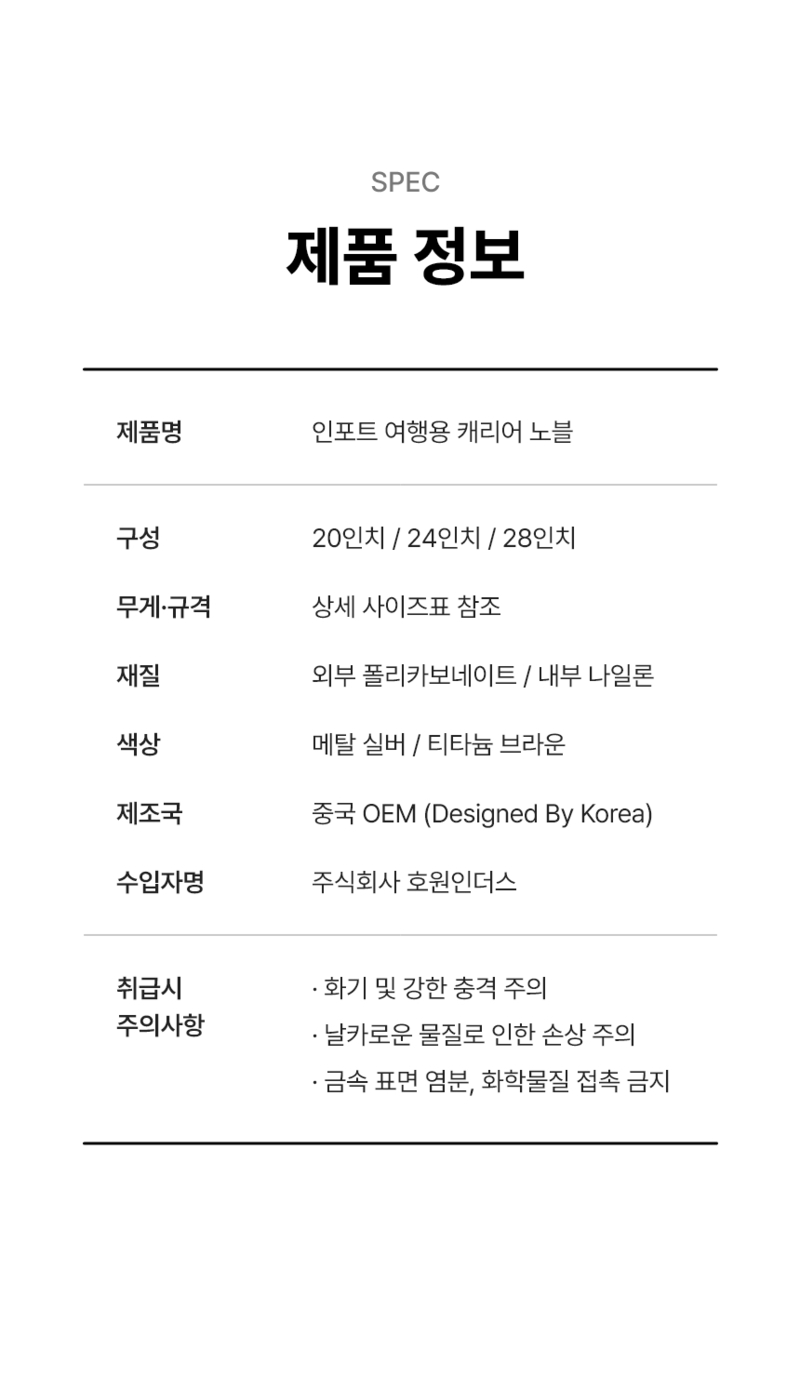 SPEC

제품 정보

제품명
인포트 여행용 캐리어 노블

구성
20인치 / 24인치 / 28인치

무게·규격
상세 사이즈표 참조

재질
외부 폴리카보네이트 / 내부 나일론

색상
메탈 실버 / 티타늄 브라운

제조국
중국 OEM (Designed By Korea)

수입자명
주식회사 호원인더스

취급시
주의사항
· 화기 및 강한 충격 주의
· 날카로운 물질로 인한 손상 주의
· 금속 표면 염분, 화학물질 접촉 금지